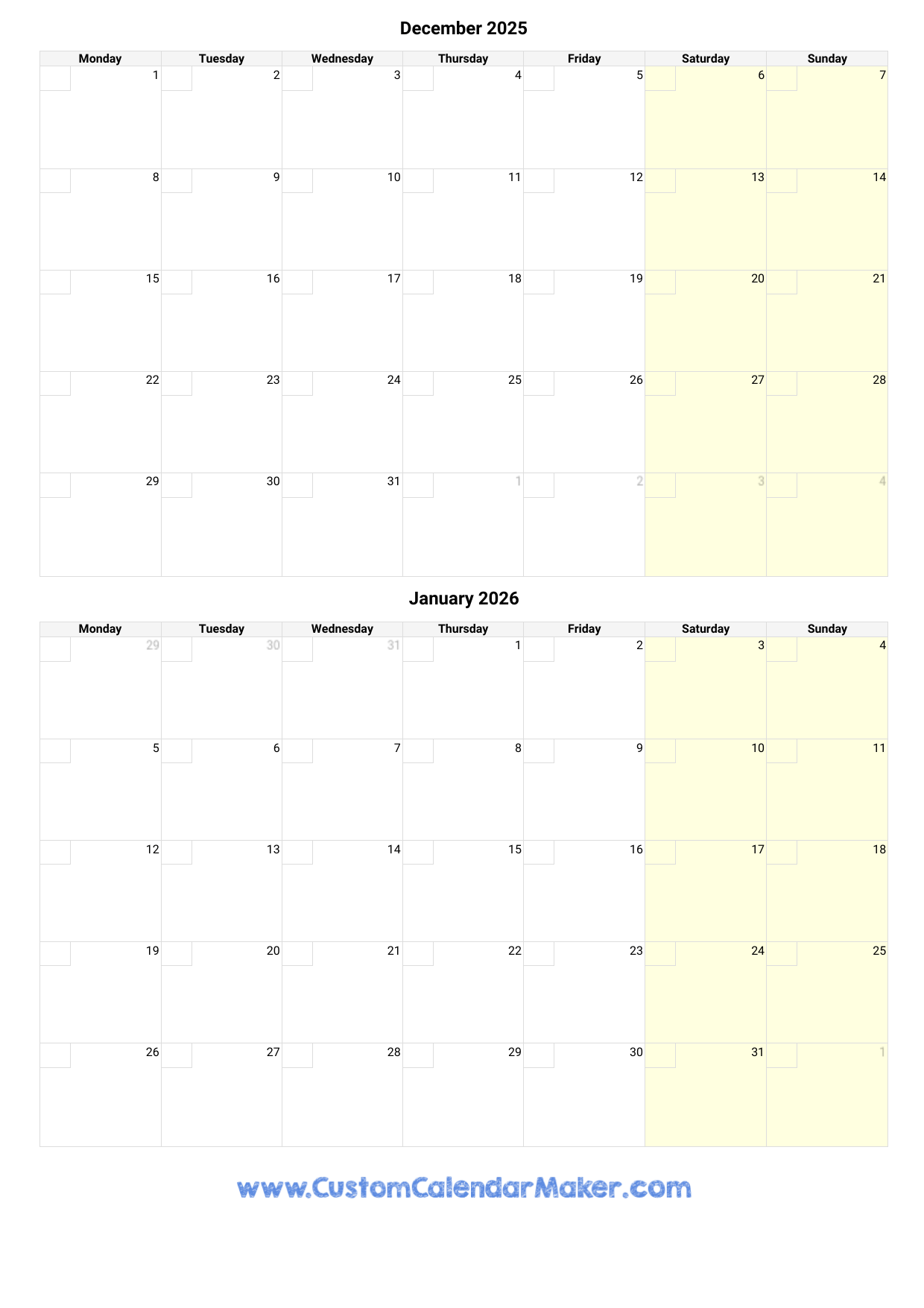 December 2025

| Monday | Tuesday | Wednesday | Thursday | Friday | Saturday | Sunday |
|---|---|---|---|---|---|---|
| 1 | 2 | 3 | 4 | 5 | 6 | 7 |
| 8 | 9 | 10 | 11 | 12 | 13 | 14 |
| 15 | 16 | 17 | 18 | 19 | 20 | 21 |
| 22 | 23 | 24 | 25 | 26 | 27 | 28 |
| 29 | 30 | 31 | 1 | 2 | 3 | 4 |

January 2026

| Monday | Tuesday | Wednesday | Thursday | Friday | Saturday | Sunday |
|---|---|---|---|---|---|---|
| 29 | 30 | 31 | 1 | 2 | 3 | 4 |
| 5 | 6 | 7 | 8 | 9 | 10 | 11 |
| 12 | 13 | 14 | 15 | 16 | 17 | 18 |
| 19 | 20 | 21 | 22 | 23 | 24 | 25 |
| 26 | 27 | 28 | 29 | 30 | 31 | 1 |

www.CustomCalendarMaker.com